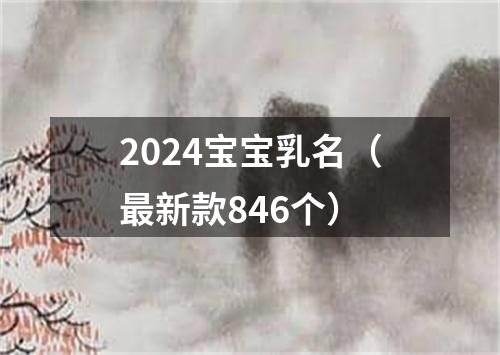 2024宝宝乳名（最新款846个）